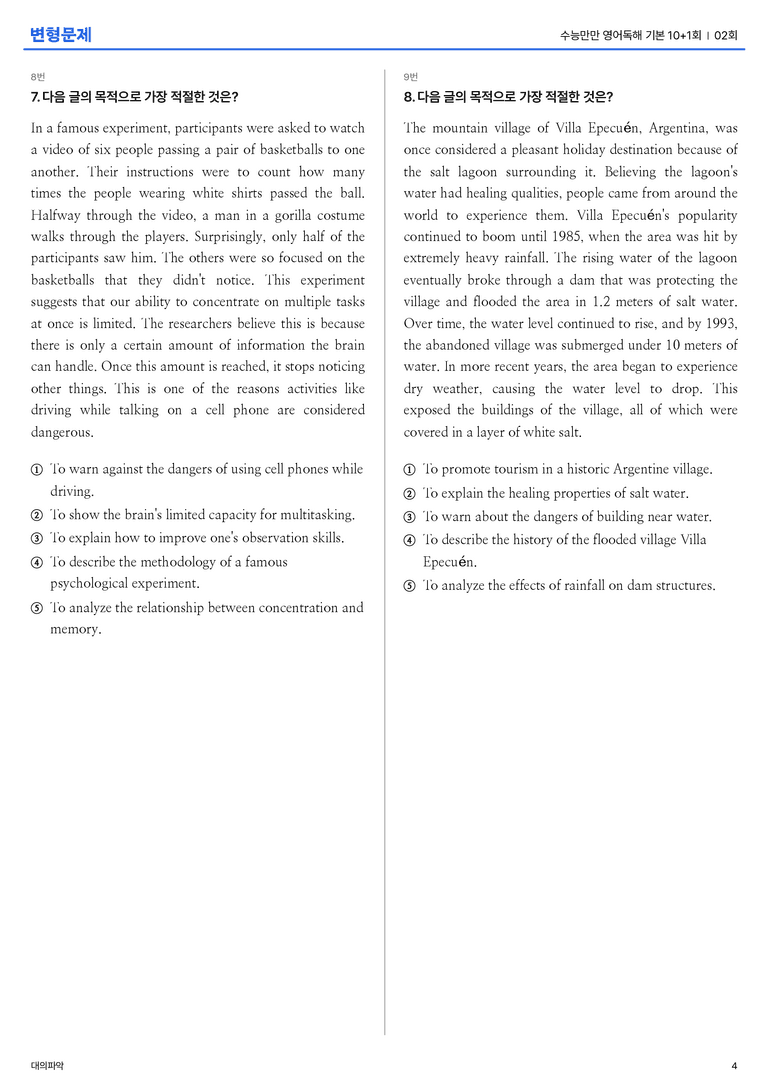 변형문제

수능만만 영어독해 기본 10+1회 | 02회

8번

7. 다음 글의 목적으로 가장 적절한 것은?

In a famous experiment, participants were asked to watch a video of six people passing a pair of basketballs to one another. Their instructions were to count how many times the people wearing white shirts passed the ball. Halfway through the video, a man in a gorilla costume walks through the players. Surprisingly, only half of the participants saw him. The others were so focused on the basketballs that they didn't notice. This experiment suggests that our ability to concentrate on multiple tasks at once is limited. The researchers believe this is because there is only a certain amount of information the brain can handle. Once this amount is reached, it stops noticing other things. This is one of the reasons activities like driving while talking on a cell phone are considered dangerous.

① To warn against the dangers of using cell phones while driving.
② To show the brain's limited capacity for multitasking.
③ To explain how to improve one's observation skills.
④ To describe the methodology of a famous psychological experiment.
⑤ To analyze the relationship between concentration and memory.

9번

8. 다음 글의 목적으로 가장 적절한 것은?

The mountain village of Villa Epecuén, Argentina, was once considered a pleasant holiday destination because of the salt lagoon surrounding it. Believing the lagoon's water had healing qualities, people came from around the world to experience them. Villa Epecuén's popularity continued to boom until 1985, when the area was hit by extremely heavy rainfall. The rising water of the lagoon eventually broke through a dam that was protecting the village and flooded the area in 1.2 meters of salt water. Over time, the water level continued to rise, and by 1993, the abandoned village was submerged under 10 meters of water. In more recent years, the area began to experience dry weather, causing the water level to drop. This exposed the buildings of the village, all of which were covered in a layer of white salt.

① To promote tourism in a historic Argentine village.
② To explain the healing properties of salt water.
③ To warn about the dangers of building near water.
④ To describe the history of the flooded village Villa Epecuén.
⑤ To analyze the effects of rainfall on dam structures.

대의파악

4